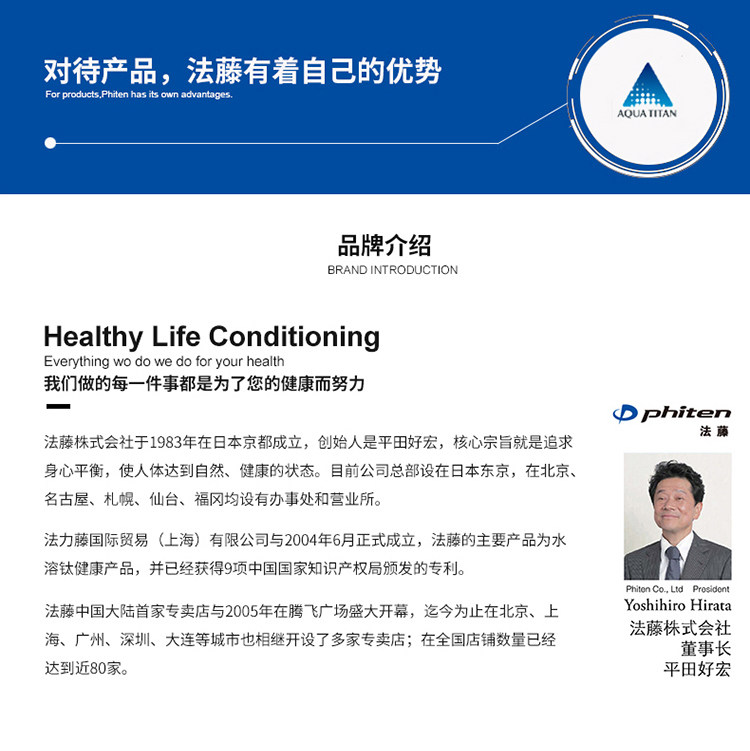 对待产品，法藤有着自己的优势
For products,Phiten has its own advantages.

AQUA TITAN

品牌介绍
BRAND INTRODUCTION

Healthy Life Conditioning
Everything wo do we do for your health
我们做的每一件事都是为了您的健康而努力

法藤株式会社于1983年在日本京都成立，创始人是平田好宏，核心宗旨就是追求身心平衡，使人体达到自然、健康的状态。目前公司总部设在日本东京，在北京、名古屋、札幌、仙台、福冈均设有办事处和营业所。

法力藤国际贸易（上海）有限公司与2004年6月正式成立，法藤的主要产品为水溶钛健康产品，并已经获得9项中国国家知识产权局颁发的专利。

法藤中国大陆首家专卖店与2005年在腾飞广场盛大开幕，迄今为止在北京、上海、广州、深圳、大连等城市也相继开设了多家专卖店；在全国店铺数量已经达到近80家。

phiten
法藤

Phiten Co., Ltd President
Yoshihiro Hirata
法藤株式会社
董事长
平田好宏